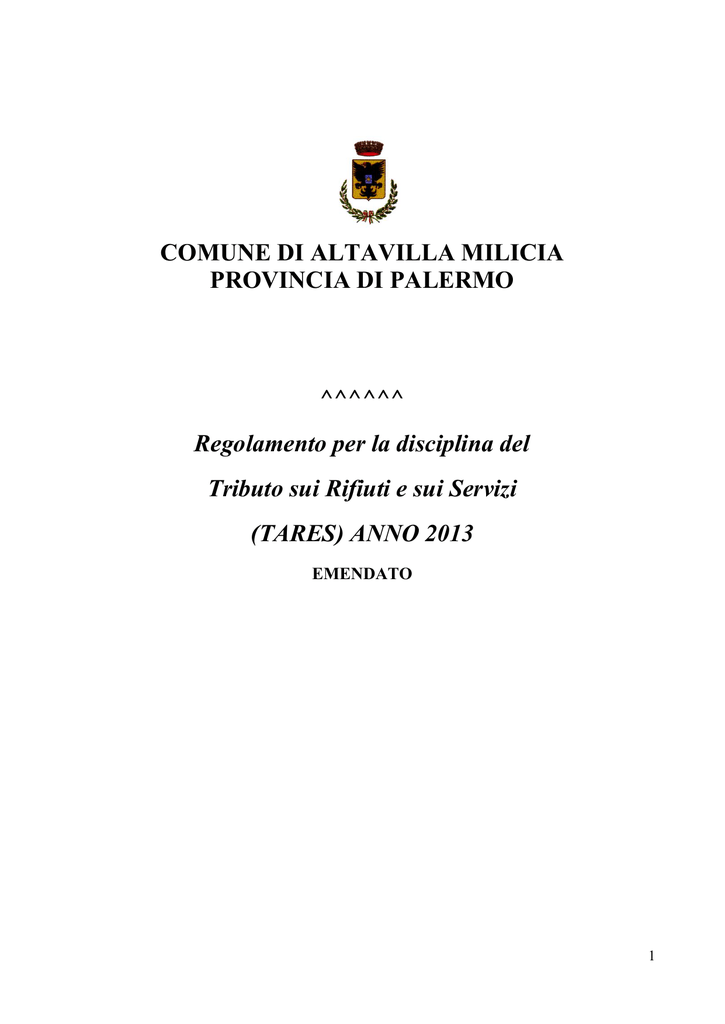 COMUNE DI ALTAVILLA MILICIA
PROVINCIA DI PALERMO

^^^^^^

Regolamento per la disciplina del

Tributo sui Rifiuti e sui Servizi

(TARES) ANNO 2013

EMENDATO

1